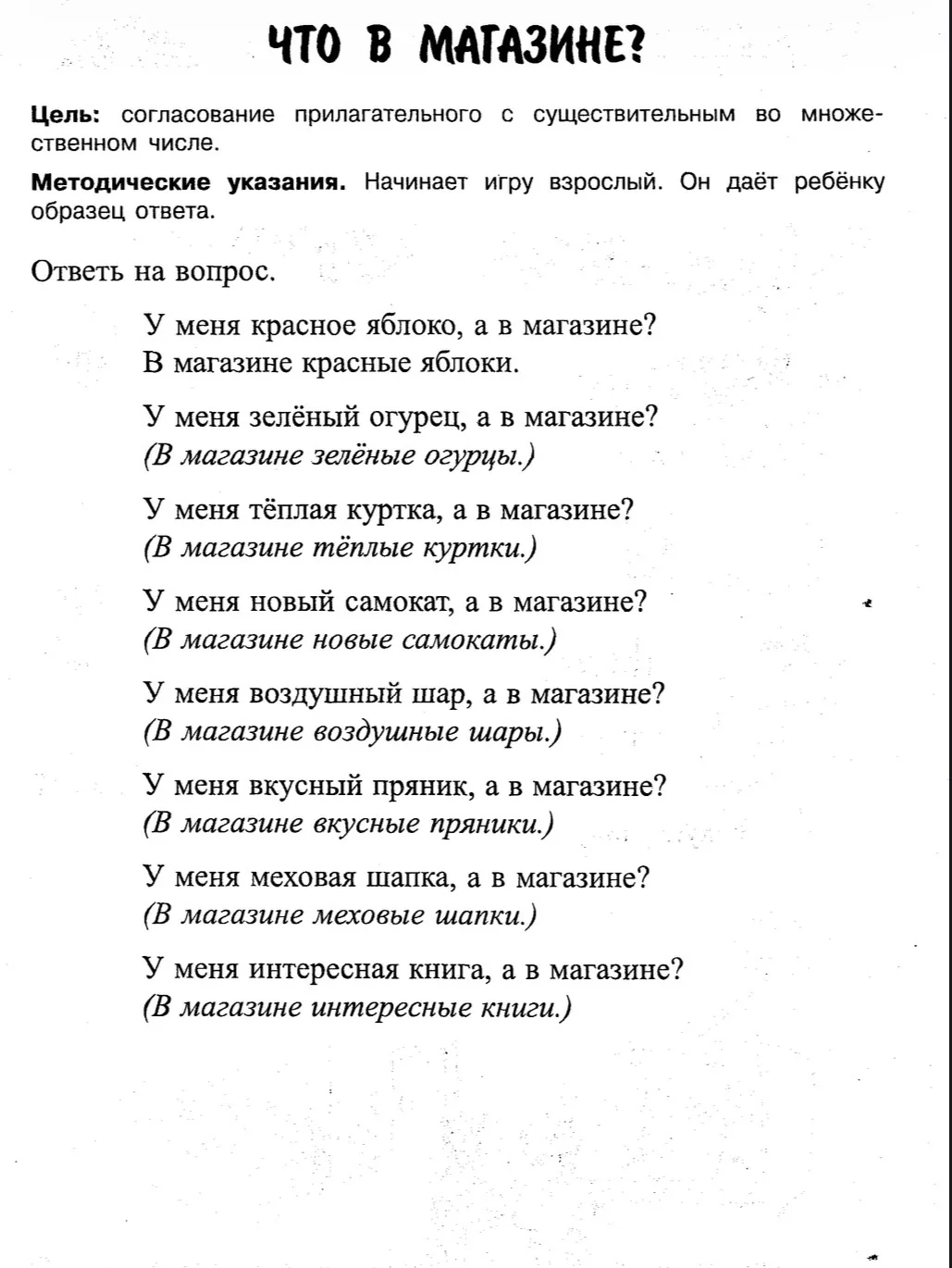 ЧТО В МАГАЗИНЕ?

Цель: согласование прилагательного с существительным во множественном числе.

Методические указания. Начинает игру взрослый. Он даёт ребёнку образец ответа.

Ответь на вопрос.

У меня красное яблоко, а в магазине?
В магазине красные яблоки.

У меня зелёный огурец, а в магазине?
(В магазине зелёные огурцы.)

У меня тёплая куртка, а в магазине?
(В магазине тёплые куртки.)

У меня новый самокат, а в магазине?
(В магазине новые самокаты.)

У меня воздушный шар, а в магазине?
(В магазине воздушные шары.)

У меня вкусный пряник, а в магазине?
(В магазине вкусные пряники.)

У меня меховая шапка, а в магазине?
(В магазине меховые шапки.)

У меня интересная книга, а в магазине?
(В магазине интересные книги.)